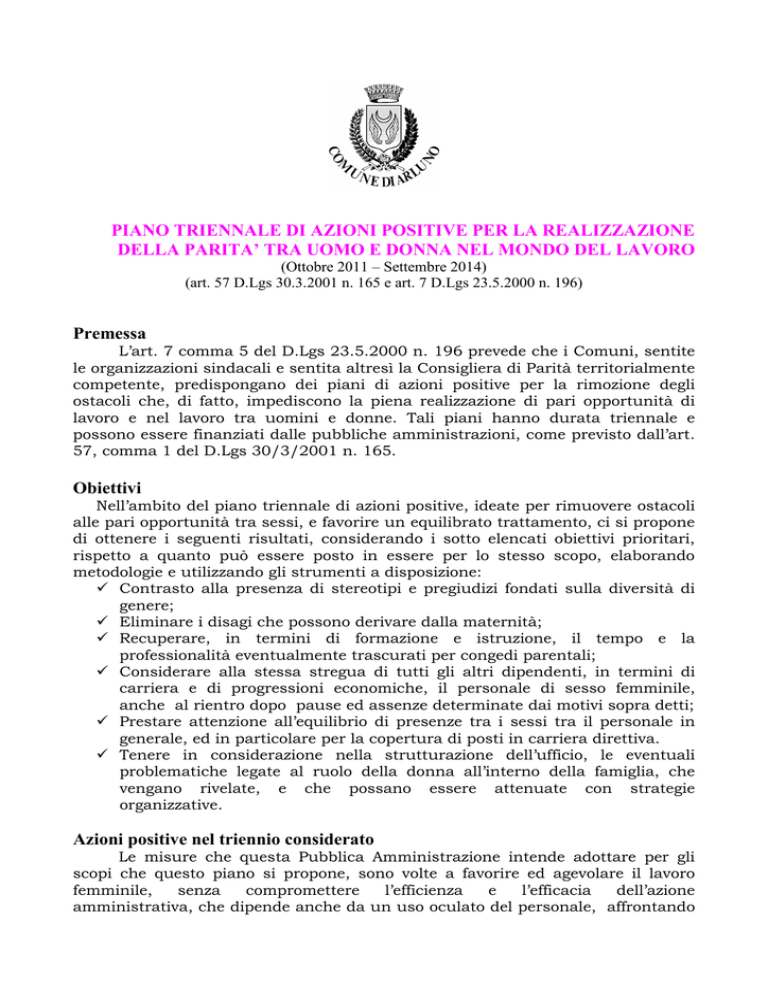 COMUNE DI ARLUNO

PIANO TRIENNALE DI AZIONI POSITIVE PER LA REALIZZAZIONE DELLA PARITA' TRA UOMO E DONNA NEL MONDO DEL LAVORO
(Ottobre 2011 – Settembre 2014)
(art. 57 D.Lgs 30.3.2001 n. 165 e art. 7 D.Lgs 23.5.2000 n. 196)

Premessa
L'art. 7 comma 5 del D.Lgs 23.5.2000 n. 196 prevede che i Comuni, sentite le organizzazioni sindacali e sentita altresì la Consigliera di Parità territorialmente competente, predispongano dei piani di azioni positive per la rimozione degli ostacoli che, di fatto, impediscono la piena realizzazione di pari opportunità di lavoro e nel lavoro tra uomini e donne. Tali piani hanno durata triennale e possono essere finanziati dalle pubbliche amministrazioni, come previsto dall'art. 57, comma 1 del D.Lgs 30/3/2001 n. 165.

Obiettivi
Nell'ambito del piano triennale di azioni positive, ideate per rimuovere ostacoli alle pari opportunità tra sessi, e favorire un equilibrato trattamento, ci si propone di ottenere i seguenti risultati, considerando i sotto elencati obiettivi prioritari, rispetto a quanto può essere posto in essere per lo stesso scopo, elaborando metodologie e utilizzando gli strumenti a disposizione:
✓ Contrasto alla presenza di stereotipi e pregiudizi fondati sulla diversità di genere;
✓ Eliminare i disagi che possono derivare dalla maternità;
✓ Recuperare, in termini di formazione e istruzione, il tempo e la professionalità eventualmente trascurati per congedi parentali;
✓ Considerare alla stessa stregua di tutti gli altri dipendenti, in termini di carriera e di progressioni economiche, il personale di sesso femminile, anche al rientro dopo pause ed assenze determinate dai motivi sopra detti;
✓ Prestare attenzione all'equilibrio di presenze tra i sessi tra il personale in generale, ed in particolare per la copertura di posti in carriera direttiva.
✓ Tenere in considerazione nella strutturazione dell'ufficio, le eventuali problematiche legate al ruolo della donna all'interno della famiglia, che vengano rivelate, e che possano essere attenuate con strategie organizzative.

Azioni positive nel triennio considerato
Le misure che questa Pubblica Amministrazione intende adottare per gli scopi che questo piano si propone, sono volte a favorire ed agevolare il lavoro femminile, senza compromettere l'efficienza e l'efficacia dell'azione amministrativa, che dipende anche da un uso oculato del personale, affrontando